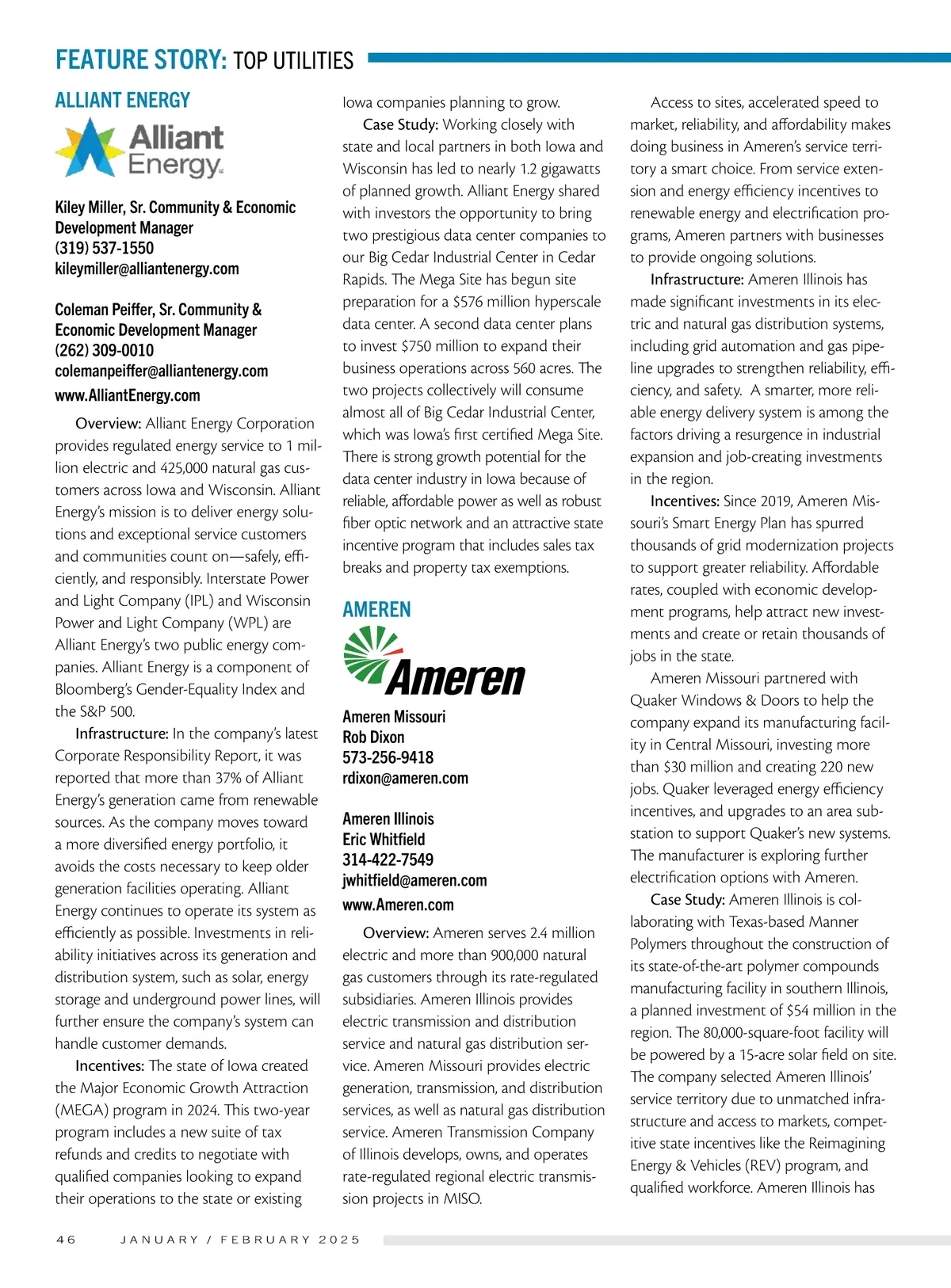 FEATURE STORY: TOP UTILITIES

ALLIANT ENERGY

Alliant Energy

Kiley Miller, Sr. Community & Economic Development Manager
(319) 537-1550
kileymiller@alliantenergy.com

Coleman Peiffer, Sr. Community & Economic Development Manager
(262) 309-0010
colemanpeiffer@alliantenergy.com
www.AlliantEnergy.com

Overview: Alliant Energy Corporation provides regulated energy service to 1 million electric and 425,000 natural gas customers across Iowa and Wisconsin. Alliant Energy's mission is to deliver energy solutions and exceptional service customers and communities count on—safely, efficiently, and responsibly. Interstate Power and Light Company (IPL) and Wisconsin Power and Light Company (WPL) are Alliant Energy's two public energy companies. Alliant Energy is a component of Bloomberg's Gender-Equality Index and the S&P 500.

Infrastructure: In the company's latest Corporate Responsibility Report, it was reported that more than 37% of Alliant Energy's generation came from renewable sources. As the company moves toward a more diversified energy portfolio, it avoids the costs necessary to keep older generation facilities operating. Alliant Energy continues to operate its system as efficiently as possible. Investments in reliability initiatives across its generation and distribution system, such as solar, energy storage and underground power lines, will further ensure the company's system can handle customer demands.

Incentives: The state of Iowa created the Major Economic Growth Attraction (MEGA) program in 2024. This two-year program includes a new suite of tax refunds and credits to negotiate with qualified companies looking to expand their operations to the state or existing Iowa companies planning to grow.

Case Study: Working closely with state and local partners in both Iowa and Wisconsin has led to nearly 1.2 gigawatts of planned growth. Alliant Energy shared with investors the opportunity to bring two prestigious data center companies to our Big Cedar Industrial Center in Cedar Rapids. The Mega Site has begun site preparation for a $576 million hyperscale data center. A second data center plans to invest $750 million to expand their business operations across 560 acres. The two projects collectively will consume almost all of Big Cedar Industrial Center, which was Iowa's first certified Mega Site. There is strong growth potential for the data center industry in Iowa because of reliable, affordable power as well as robust fiber optic network and an attractive state incentive program that includes sales tax breaks and property tax exemptions.

AMEREN

Ameren

Ameren Missouri
Rob Dixon
573-256-9418
rdixon@ameren.com

Ameren Illinois
Eric Whitfield
314-422-7549
jwhitfield@ameren.com
www.Ameren.com

Overview: Ameren serves 2.4 million electric and more than 900,000 natural gas customers through its rate-regulated subsidiaries. Ameren Illinois provides electric transmission and distribution service and natural gas distribution service. Ameren Missouri provides electric generation, transmission, and distribution services, as well as natural gas distribution service. Ameren Transmission Company of Illinois develops, owns, and operates rate-regulated regional electric transmission projects in MISO.

Access to sites, accelerated speed to market, reliability, and affordability makes doing business in Ameren's service territory a smart choice. From service extension and energy efficiency incentives to renewable energy and electrification programs, Ameren partners with businesses to provide ongoing solutions.

Infrastructure: Ameren Illinois has made significant investments in its electric and natural gas distribution systems, including grid automation and gas pipeline upgrades to strengthen reliability, efficiency, and safety. A smarter, more reliable energy delivery system is among the factors driving a resurgence in industrial expansion and job-creating investments in the region.

Incentives: Since 2019, Ameren Missouri's Smart Energy Plan has spurred thousands of grid modernization projects to support greater reliability. Affordable rates, coupled with economic development programs, help attract new investments and create or retain thousands of jobs in the state.

Ameren Missouri partnered with Quaker Windows & Doors to help the company expand its manufacturing facility in Central Missouri, investing more than $30 million and creating 220 new jobs. Quaker leveraged energy efficiency incentives, and upgrades to an area substation to support Quaker's new systems. The manufacturer is exploring further electrification options with Ameren.

Case Study: Ameren Illinois is collaborating with Texas-based Manner Polymers throughout the construction of its state-of-the-art polymer compounds manufacturing facility in southern Illinois, a planned investment of $54 million in the region. The 80,000-square-foot facility will be powered by a 15-acre solar field on site. The company selected Ameren Illinois' service territory due to unmatched infrastructure and access to markets, competitive state incentives like the Reimagining Energy & Vehicles (REV) program, and qualified workforce. Ameren Illinois has

46 JANUARY / FEBRUARY 2025